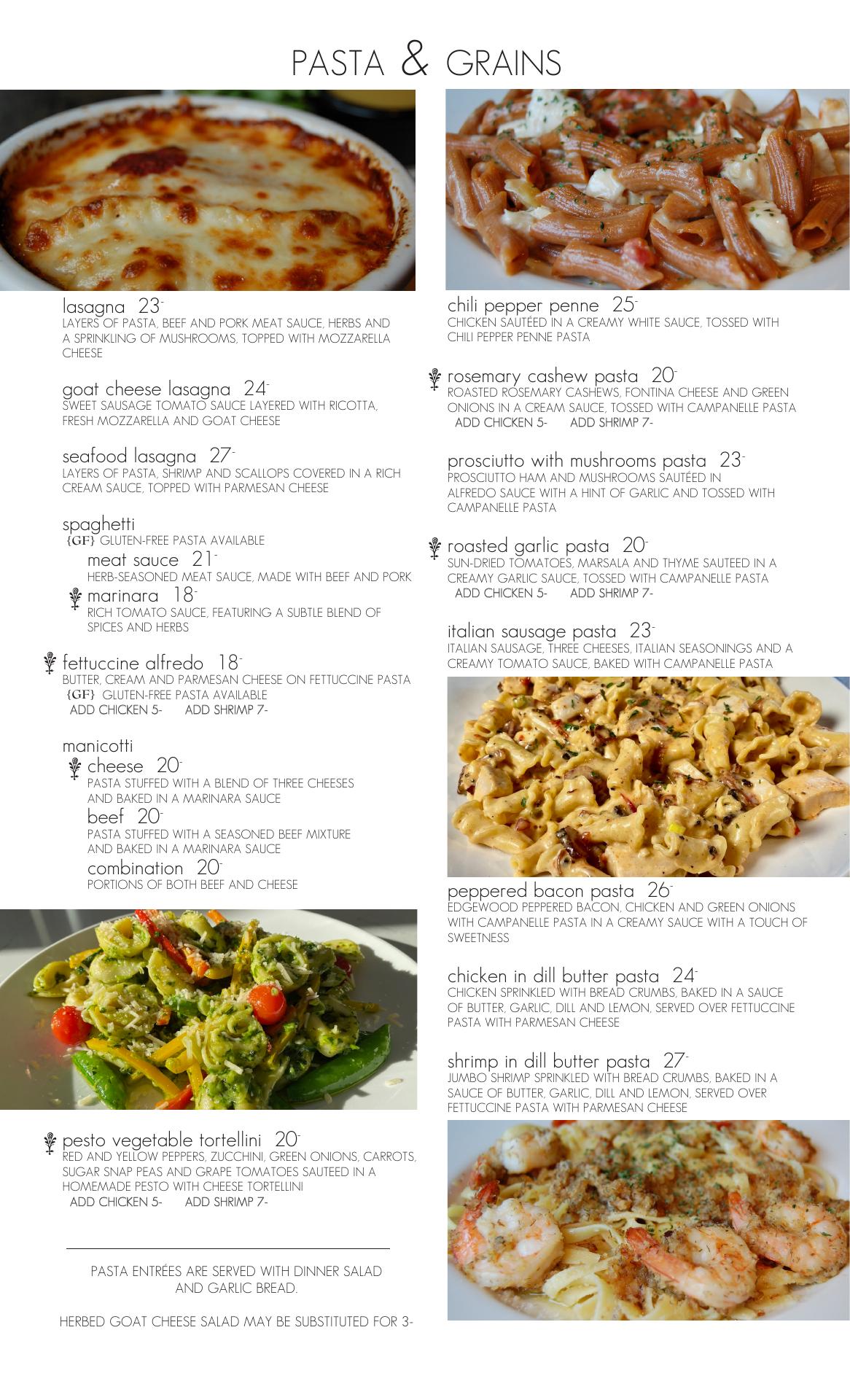 PASTA & GRAINS

lasagna 23-
LAYERS OF PASTA, BEEF AND PORK MEAT SAUCE, HERBS AND A SPRINKLING OF MUSHROOMS, TOPPED WITH MOZZARELLA CHEESE

goat cheese lasagna 24-
SWEET SAUSAGE TOMATO SAUCE LAYERED WITH RICOTTA, FRESH MOZZARELLA AND GOAT CHEESE

seafood lasagna 27-
LAYERS OF PASTA, SHRIMP AND SCALLOPS COVERED IN A RICH CREAM SAUCE, TOPPED WITH PARMESAN CHEESE

spaghetti
{GF} GLUTEN-FREE PASTA AVAILABLE
meat sauce 21-
HERB-SEASONED MEAT SAUCE, MADE WITH BEEF AND PORK
marinara 18-
RICH TOMATO SAUCE, FEATURING A SUBTLE BLEND OF SPICES AND HERBS

fettuccine alfredo 18-
BUTTER, CREAM AND PARMESAN CHEESE ON FETTUCCINE PASTA
{GF} GLUTEN-FREE PASTA AVAILABLE
ADD CHICKEN 5- ADD SHRIMP 7-

manicotti
cheese 20-
PASTA STUFFED WITH A BLEND OF THREE CHEESES AND BAKED IN A MARINARA SAUCE
beef 20-
PASTA STUFFED WITH A SEASONED BEEF MIXTURE AND BAKED IN A MARINARA SAUCE
combination 20-
PORTIONS OF BOTH BEEF AND CHEESE

pesto vegetable tortellini 20-
RED AND YELLOW PEPPERS, ZUCCHINI, GREEN ONIONS, CARROTS, SUGAR SNAP PEAS AND GRAPE TOMATOES SAUTEED IN A HOMEMADE PESTO WITH CHEESE TORTELLINI
ADD CHICKEN 5- ADD SHRIMP 7-

PASTA ENTRÉES ARE SERVED WITH DINNER SALAD AND GARLIC BREAD.

HERBED GOAT CHEESE SALAD MAY BE SUBSTITUTED FOR 3-

chili pepper penne 25-
CHICKEN SAUTÉED IN A CREAMY WHITE SAUCE, TOSSED WITH CHILI PEPPER PENNE PASTA

rosemary cashew pasta 20-
ROASTED ROSEMARY CASHEWS, FONTINA CHEESE AND GREEN ONIONS IN A CREAM SAUCE, TOSSED WITH CAMPANELLE PASTA
ADD CHICKEN 5- ADD SHRIMP 7-

prosciutto with mushrooms pasta 23-
PROSCIUTTO HAM AND MUSHROOMS SAUTÉED IN ALFREDO SAUCE WITH A HINT OF GARLIC AND TOSSED WITH CAMPANELLE PASTA

roasted garlic pasta 20-
SUN-DRIED TOMATOES, MARSALA AND THYME SAUTEED IN A CREAMY GARLIC SAUCE, TOSSED WITH CAMPANELLE PASTA
ADD CHICKEN 5- ADD SHRIMP 7-

italian sausage pasta 23-
ITALIAN SAUSAGE, THREE CHEESES, ITALIAN SEASONINGS AND A CREAMY TOMATO SAUCE, BAKED WITH CAMPANELLE PASTA

peppered bacon pasta 26-
EDGEWOOD PEPPERED BACON, CHICKEN AND GREEN ONIONS WITH CAMPANELLE PASTA IN A CREAMY SAUCE WITH A TOUCH OF SWEETNESS

chicken in dill butter pasta 24-
CHICKEN SPRINKLED WITH BREAD CRUMBS, BAKED IN A SAUCE OF BUTTER, GARLIC, DILL AND LEMON, SERVED OVER FETTUCCINE PASTA WITH PARMESAN CHEESE

shrimp in dill butter pasta 27-
JUMBO SHRIMP SPRINKLED WITH BREAD CRUMBS, BAKED IN A SAUCE OF BUTTER, GARLIC, DILL AND LEMON, SERVED OVER FETTUCCINE PASTA WITH PARMESAN CHEESE